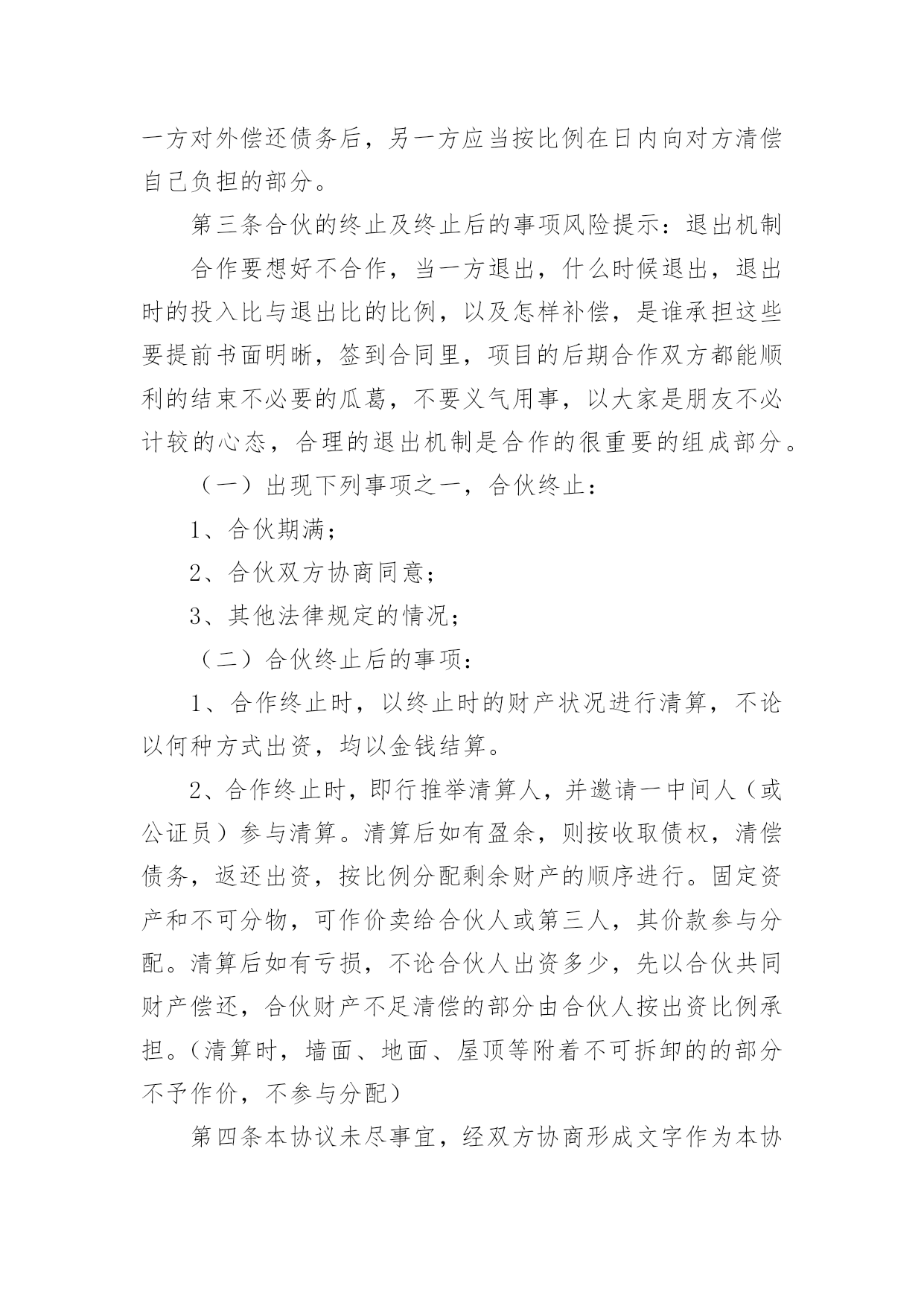 一方对外偿还债务后，另一方应当按比例在日内向对方清偿自己负担的部分。

第三条合伙的终止及终止后的事项风险提示：退出机制

合作要想好不合作，当一方退出，什么时候退出，退出时的投入比与退出比的比例，以及怎样补偿，是谁承担这些要提前书面明晰，签到合同里，项目的后期合作双方都能顺利的结束不必要的瓜葛，不要义气用事，以大家是朋友不必计较的心态，合理的退出机制是合作的很重要的组成部分。

（一）出现下列事项之一，合伙终止：

1、合伙期满；

2、合伙双方协商同意；

3、其他法律规定的情况；

（二）合伙终止后的事项：

1、合作终止时，以终止时的财产状况进行清算，不论以何种方式出资，均以金钱结算。

2、合作终止时，即行推举清算人，并邀请一中间人（或公证员）参与清算。清算后如有盈余，则按收取债权，清偿债务，返还出资，按比例分配剩余财产的顺序进行。固定资产和不可分物，可作价卖给合伙人或第三人，其价款参与分配。清算后如有亏损，不论合伙人出资多少，先以合伙共同财产偿还，合伙财产不足清偿的部分由合伙人按出资比例承担。(清算时，墙面、地面、屋顶等附着不可拆卸的的部分不予作价，不参与分配)

第四条本协议未尽事宜，经双方协商形成文字作为本协